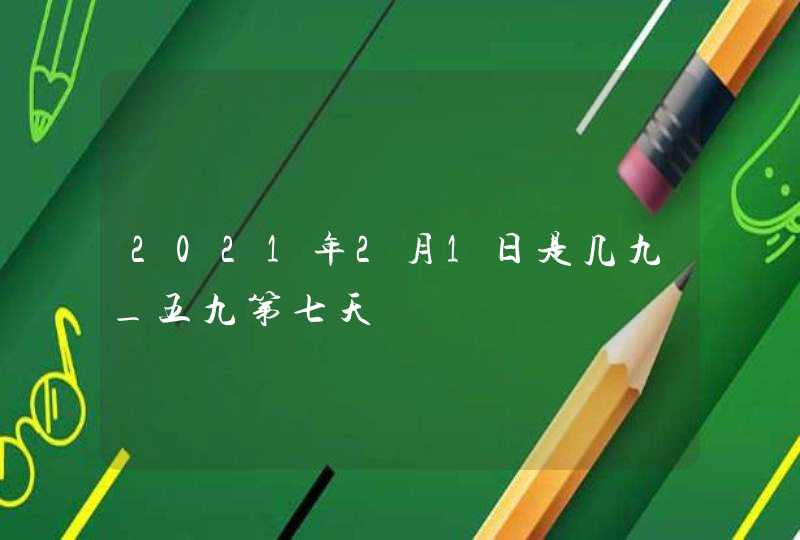 2021年2月1日是几九_五九第七天